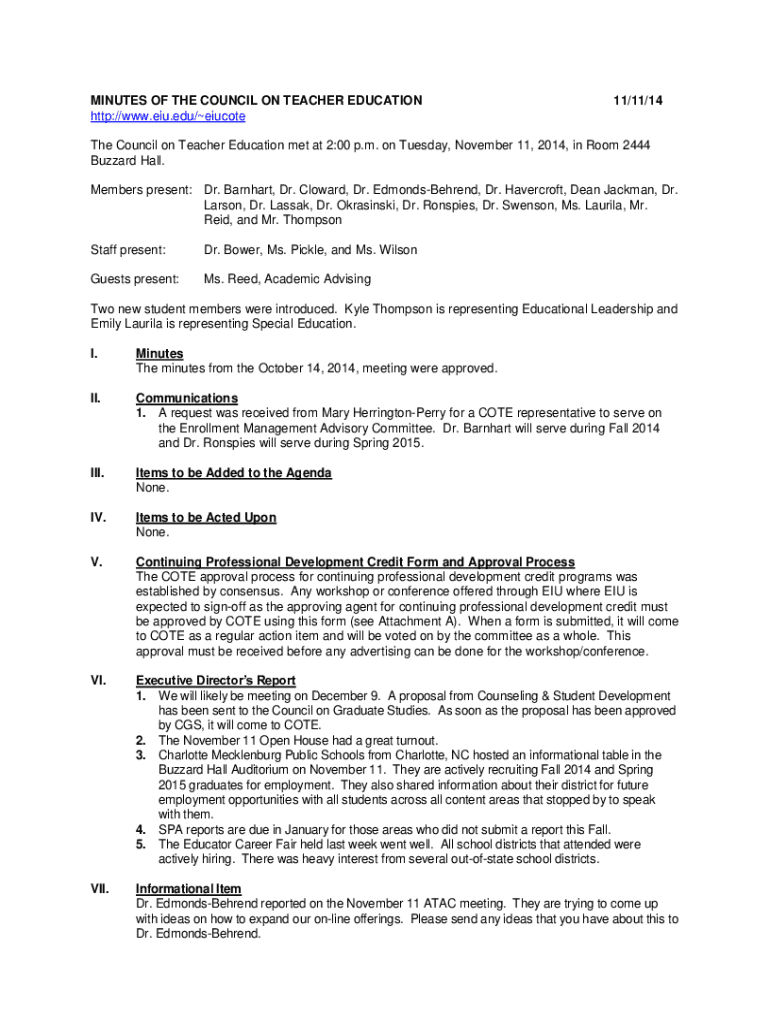 MINUTES OF THE COUNCIL ON TEACHER EDUCATION 11/11/14
http://www.eiu.edu/~eiucote

The Council on Teacher Education met at 2:00 p.m. on Tuesday, November 11, 2014, in Room 2444 Buzzard Hall.

Members present: Dr. Barnhart, Dr. Cloward, Dr. Edmonds-Behrend, Dr. Havercroft, Dean Jackman, Dr. Larson, Dr. Lassak, Dr. Okrasinski, Dr. Ronspies, Dr. Swenson, Ms. Laurila, Mr. Reid, and Mr. Thompson

Staff present: Dr. Bower, Ms. Pickle, and Ms. Wilson

Guests present: Ms. Reed, Academic Advising

Two new student members were introduced. Kyle Thompson is representing Educational Leadership and Emily Laurila is representing Special Education.

I. Minutes
The minutes from the October 14, 2014, meeting were approved.

II. Communications
1. A request was received from Mary Herrington-Perry for a COTE representative to serve on the Enrollment Management Advisory Committee. Dr. Barnhart will serve during Fall 2014 and Dr. Ronspies will serve during Spring 2015.

III. Items to be Added to the Agenda
None.

IV. Items to be Acted Upon
None.

V. Continuing Professional Development Credit Form and Approval Process
The COTE approval process for continuing professional development credit programs was established by consensus. Any workshop or conference offered through EIU where EIU is expected to sign-off as the approving agent for continuing professional development credit must be approved by COTE using this form (see Attachment A). When a form is submitted, it will come to COTE as a regular action item and will be voted on by the committee as a whole. This approval must be received before any advertising can be done for the workshop/conference.

VI. Executive Director's Report
1. We will likely be meeting on December 9. A proposal from Counseling & Student Development has been sent to the Council on Graduate Studies. As soon as the proposal has been approved by CGS, it will come to COTE.
2. The November 11 Open House had a great turnout.
3. Charlotte Mecklenburg Public Schools from Charlotte, NC hosted an informational table in the Buzzard Hall Auditorium on November 11. They are actively recruiting Fall 2014 and Spring 2015 graduates for employment. They also shared information about their district for future employment opportunities with all students across all content areas that stopped by to speak with them.
4. SPA reports are due in January for those areas who did not submit a report this Fall.
5. The Educator Career Fair held last week went well. All school districts that attended were actively hiring. There was heavy interest from several out-of-state school districts.

VII. Informational Item
Dr. Edmonds-Behrend reported on the November 11 ATAC meeting. They are trying to come up with ideas on how to expand our on-line offerings. Please send any ideas that you have about this to Dr. Edmonds-Behrend.